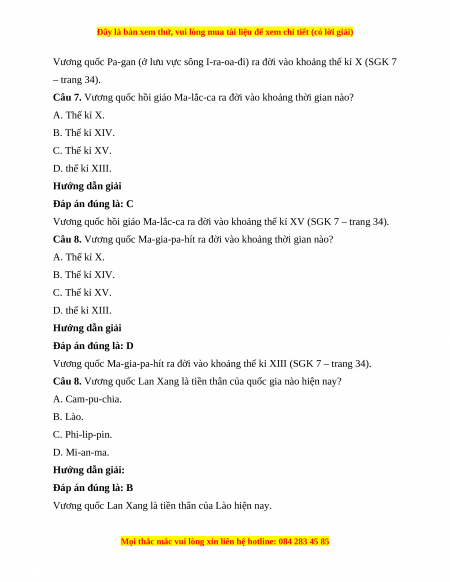 Đây là bản xem thử, vui lòng mua tài liệu để xem chi tiết (có lời giải)

Vương quốc Pa-gan (ở lưu vực sông I-ra-oa-đi) ra đời vào khoảng thế kỉ X (SGK 7 – trang 34).

**Câu 7.** Vương quốc hồi giáo Ma-lắc-ca ra đời vào khoảng thời gian nào?

A. Thế kỉ X.

B. Thế kỉ XIV.

C. Thế kỉ XV.

D. thế kỉ XIII.

**Hướng dẫn giải**

**Đáp án đúng là: C**

Vương quốc hồi giáo Ma-lắc-ca ra đời vào khoảng thế kỉ XV (SGK 7 – trang 34).

**Câu 8.** Vương quốc Ma-gia-pa-hít ra đời vào khoảng thời gian nào?

A. Thế kỉ X.

B. Thế kỉ XIV.

C. Thế kỉ XV.

D. thế kỉ XIII.

**Hướng dẫn giải**

**Đáp án đúng là: D**

Vương quốc Ma-gia-pa-hít ra đời vào khoảng thế kỉ XIII (SGK 7 – trang 34).

**Câu 8.** Vương quốc Lan Xang là tiền thân của quốc gia nào hiện nay?

A. Cam-pu-chia.

B. Lào.

C. Phi-lip-pin.

D. Mi-an-ma.

**Hướng dẫn giải:**

**Đáp án đúng là: B**

Vương quốc Lan Xang là tiền thân của Lào hiện nay.

Mọi thắc mắc vui lòng xin liên hệ hotline: 084 283 45 85